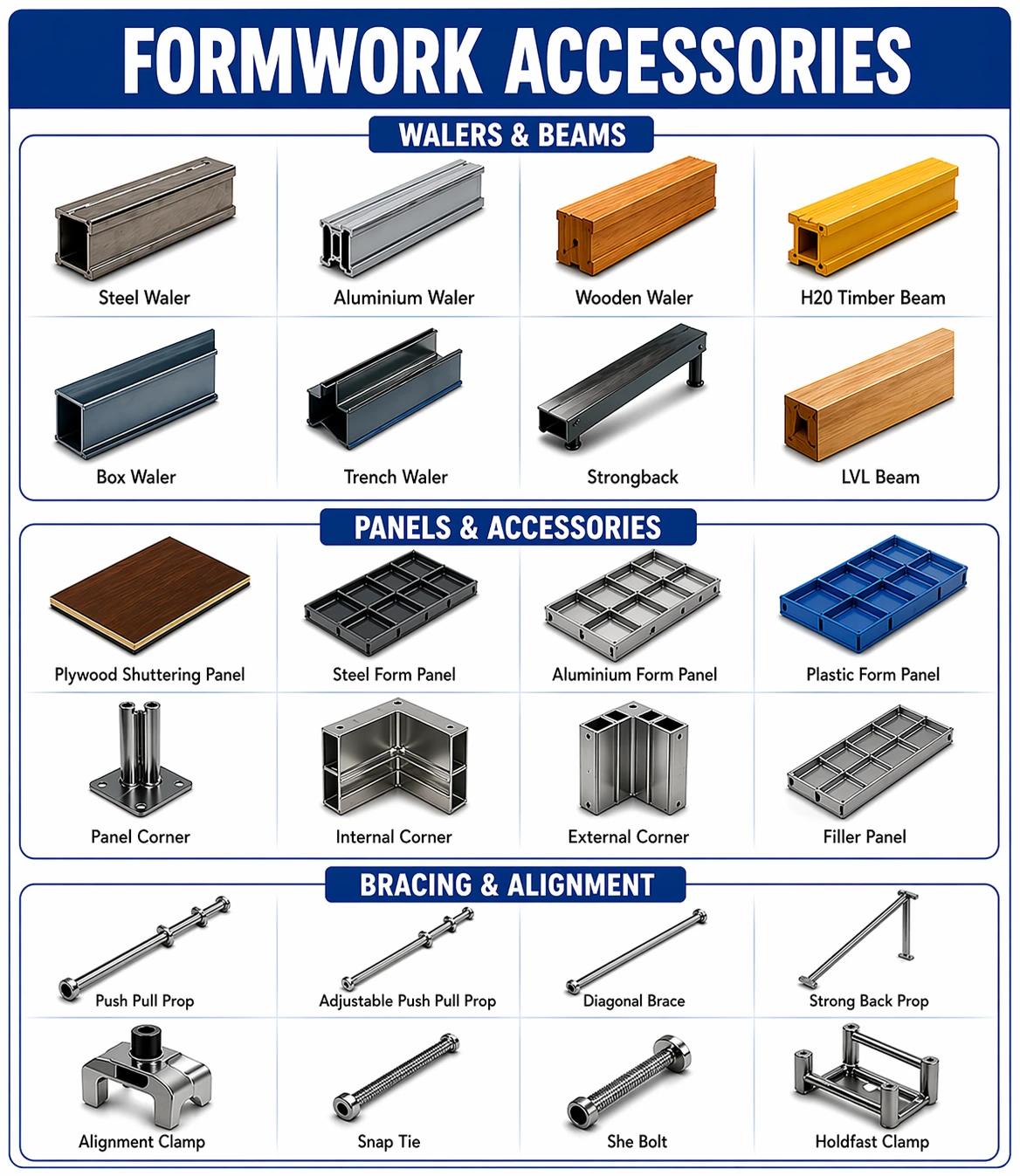 FORMWORK ACCESSORIES

WALERS & BEAMS

Steel Waler

Aluminium Waler

Wooden Waler

H20 Timber Beam

Box Waler

Trench Waler

Strongback

LVL Beam

PANELS & ACCESSORIES

Plywood Shuttering Panel

Steel Form Panel

Aluminium Form Panel

Plastic Form Panel

Panel Corner

Internal Corner

External Corner

Filler Panel

BRACING & ALIGNMENT

Push Pull Prop

Adjustable Push Pull Prop

Diagonal Brace

Strong Back Prop

Alignment Clamp

Snap Tie

She Bolt

Holdfast Clamp